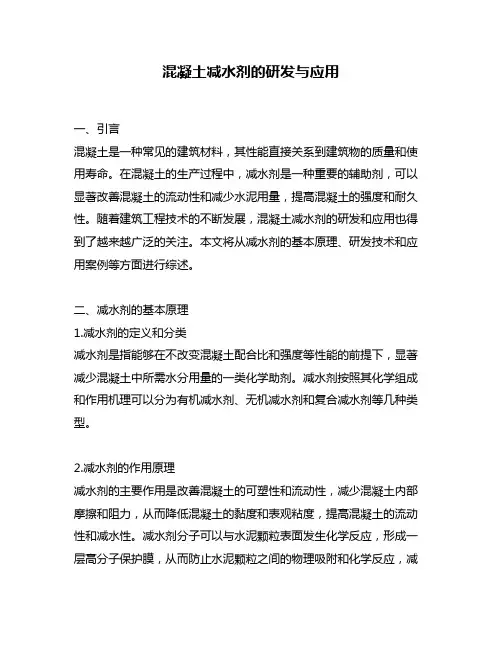 混凝土减水剂的研发与应用

一、引言
混凝土是一种常见的建筑材料，其性能直接关系到建筑物的质量和使用寿命。在混凝土的生产过程中，减水剂是一种重要的辅助剂，可以显著改善混凝土的流动性和减少水泥用量，提高混凝土的强度和耐久性。随着建筑工程技术的不断发展，混凝土减水剂的研发和应用也得到了越来越广泛的关注。本文将从减水剂的基本原理、研发技术和应用案例等方面进行综述。

二、减水剂的基本原理
1.减水剂的定义和分类
减水剂是指能够在不改变混凝土配合比和强度等性能的前提下，显著减少混凝土中所需水分用量的一类化学助剂。减水剂按照其化学组成和作用机理可以分为有机减水剂、无机减水剂和复合减水剂等几种类型。

2.减水剂的作用原理
减水剂的主要作用是改善混凝土的可塑性和流动性，减少混凝土内部摩擦和阻力，从而降低混凝土的黏度和表观粘度，提高混凝土的流动性和减水性。减水剂分子可以与水泥颗粒表面发生化学反应，形成一层高分子保护膜，从而防止水泥颗粒之间的物理吸附和化学反应，减